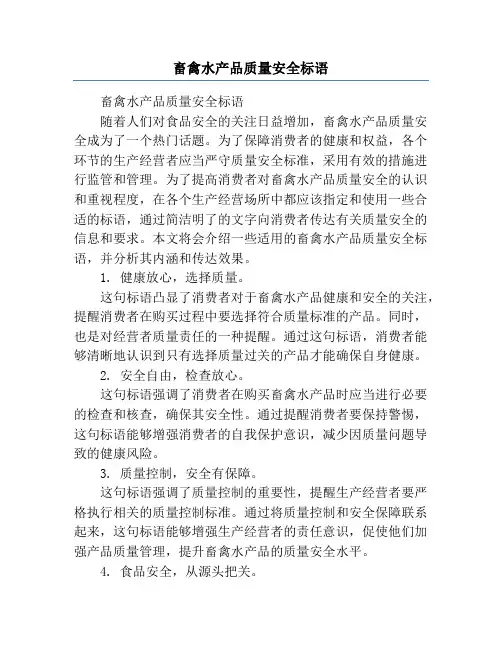 畜禽水产品质量安全标语

畜禽水产品质量安全标语

随着人们对食品安全的关注日益增加，畜禽水产品质量安全成为了一个热门话题。为了保障消费者的健康和权益，各个环节的生产经营者应当严守质量安全标准，采用有效的措施进行监管和管理。为了提高消费者对畜禽水产品质量安全的认识和重视程度，在各个生产经营场所中都应该指定和使用一些合适的标语，通过简洁明了的文字向消费者传达有关质量安全的信息和要求。本文将会介绍一些适用的畜禽水产品质量安全标语，并分析其内涵和传达效果。

1. 健康放心，选择质量。

这句标语凸显了消费者对于畜禽水产品健康和安全的关注，提醒消费者在购买过程中要选择符合质量标准的产品。同时，也是对经营者质量责任的一种提醒。通过这句标语，消费者能够清晰地认识到只有选择质量过关的产品才能确保自身健康。

2. 安全自由，检查放心。

这句标语强调了消费者在购买畜禽水产品时应当进行必要的检查和核查，确保其安全性。通过提醒消费者要保持警惕，这句标语能够增强消费者的自我保护意识，减少因质量问题导致的健康风险。

3. 质量控制，安全有保障。

这句标语强调了质量控制的重要性，提醒生产经营者要严格执行相关的质量控制标准。通过将质量控制和安全保障联系起来，这句标语能够增强生产经营者的责任意识，促使他们加强产品质量管理，提升畜禽水产品的质量安全水平。

4. 食品安全，从源头把关。